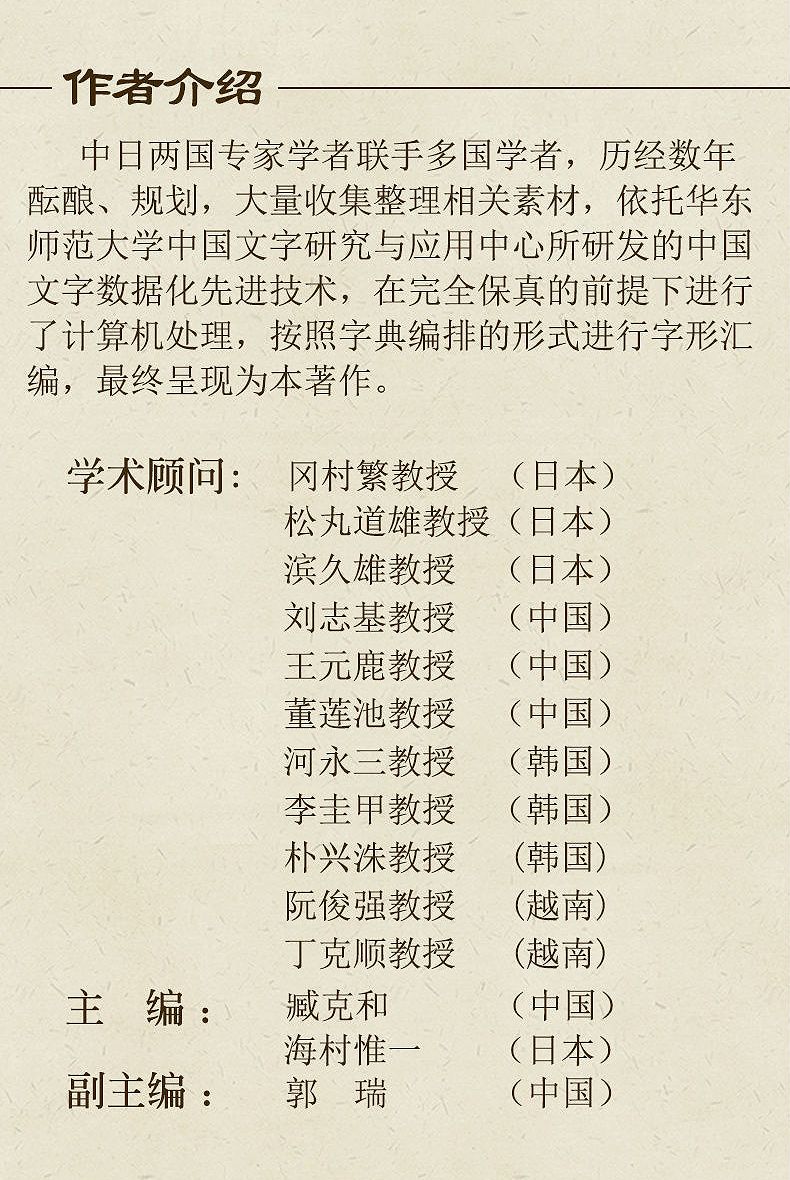 作者介绍

中日两国专家学者联手多国学者，历经数年酝酿、规划，大量收集整理相关素材，依托华东师范大学中国文字研究与应用中心所研发的中国文字数据化先进技术，在完全保真的前提下进行了计算机处理，按照字典编排的形式进行字形汇编，最终呈现为本著作。

学术顾问： 冈村繁教授 （日本）
松丸道雄教授（日本）
滨久雄教授 （日本）
刘志基教授 （中国）
王元鹿教授 （中国）
董莲池教授 （中国）
河永三教授 （韩国）
李圭甲教授 （韩国）
朴兴洙教授 （韩国）
阮俊强教授 （越南）
丁克顺教授 （越南）
主 编： 臧克和 （中国）
海村惟一 （日本）
副主编： 郭 瑞 （中国）